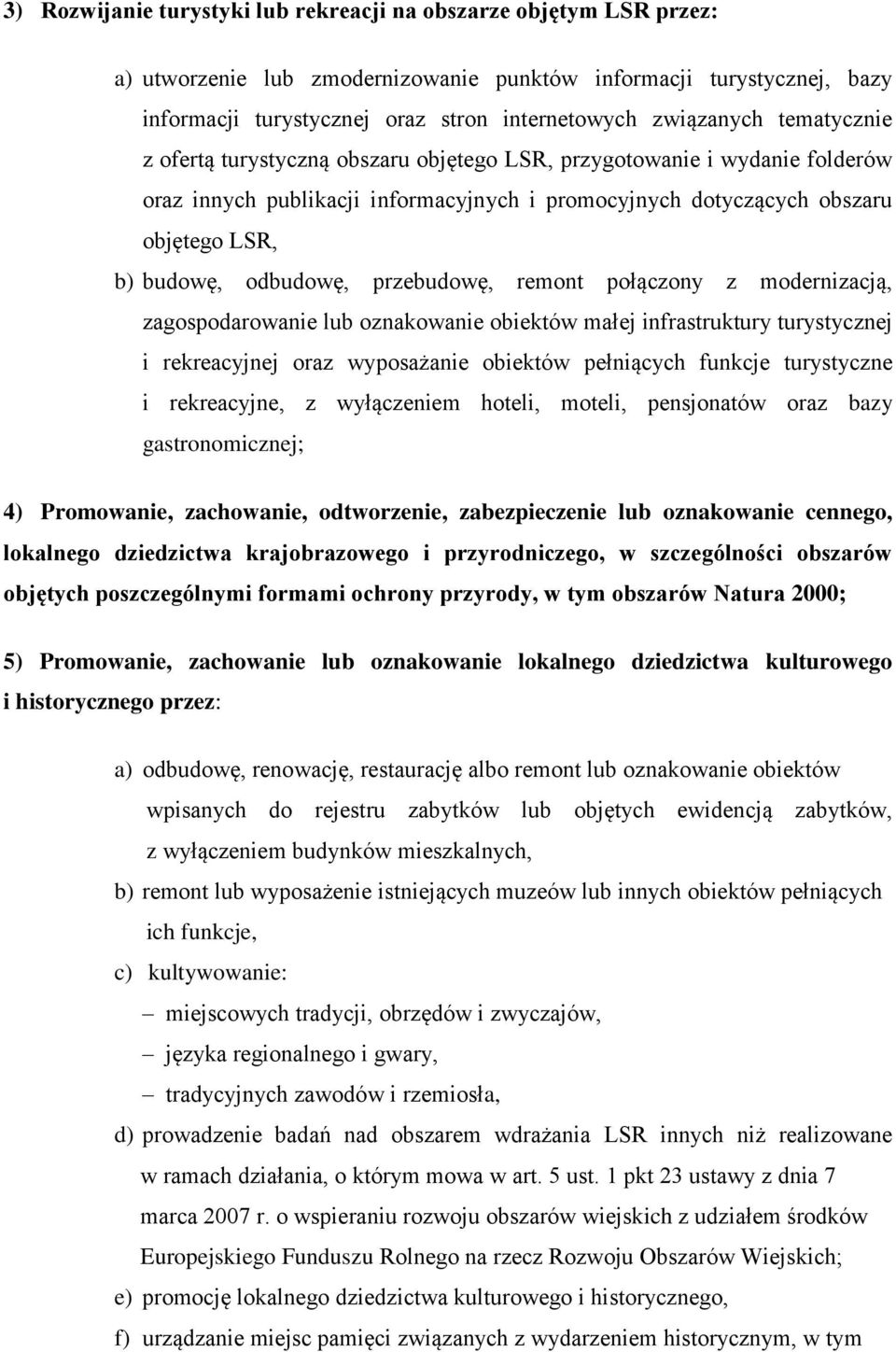 3) Rozwijanie turystyki lub rekreacji na obszarze objętym LSR przez:

a) utworzenie lub zmodernizowanie punktów informacji turystycznej, bazy informacji turystycznej oraz stron internetowych związanych tematycznie z ofertą turystyczną obszaru objętego LSR, przygotowanie i wydanie folderów oraz innych publikacji informacyjnych i promocyjnych dotyczących obszaru objętego LSR,

b) budowę, odbudowę, przebudowę, remont połączony z modernizacją, zagospodarowanie lub oznakowanie obiektów małej infrastruktury turystycznej i rekreacyjnej oraz wyposażanie obiektów pełniących funkcje turystyczne i rekreacyjne, z wyłączeniem hoteli, moteli, pensjonatów oraz bazy gastronomicznej;

4) Promowanie, zachowanie, odtworzenie, zabezpieczenie lub oznakowanie cennego, lokalnego dziedzictwa krajobrazowego i przyrodniczego, w szczególności obszarów objętych poszczególnymi formami ochrony przyrody, w tym obszarów Natura 2000;

5) Promowanie, zachowanie lub oznakowanie lokalnego dziedzictwa kulturowego i historycznego przez:

a) odbudowę, renowację, restaurację albo remont lub oznakowanie obiektów wpisanych do rejestru zabytków lub objętych ewidencją zabytków, z wyłączeniem budynków mieszkalnych,

b) remont lub wyposażenie istniejących muzeów lub innych obiektów pełniących ich funkcje,

c) kultywowanie:

– miejscowych tradycji, obrzędów i zwyczajów,

– języka regionalnego i gwary,

– tradycyjnych zawodów i rzemiosła,

d) prowadzenie badań nad obszarem wdrażania LSR innych niż realizowane w ramach działania, o którym mowa w art. 5 ust. 1 pkt 23 ustawy z dnia 7 marca 2007 r. o wspieraniu rozwoju obszarów wiejskich z udziałem środków Europejskiego Funduszu Rolnego na rzecz Rozwoju Obszarów Wiejskich;

e) promocję lokalnego dziedzictwa kulturowego i historycznego,

f) urządzanie miejsc pamięci związanych z wydarzeniem historycznym, w tym